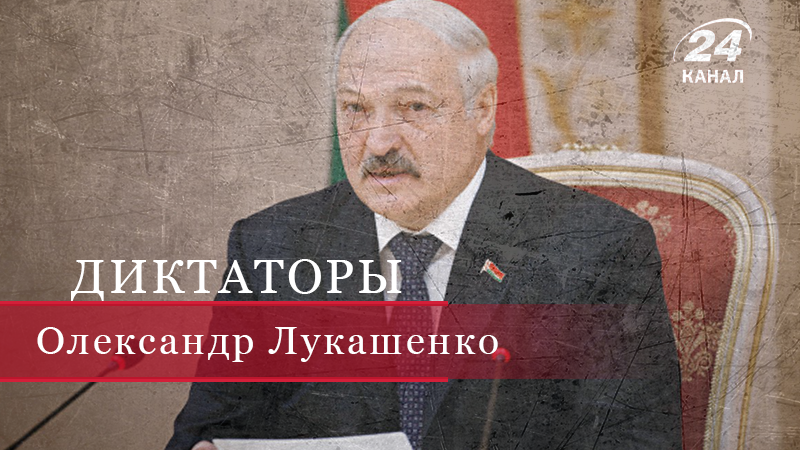 24
КАНАЛ

ДИКТАТОРЫ

Олександр Лукашенко